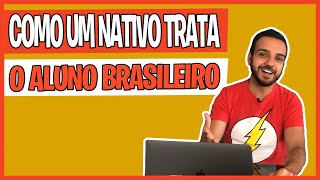 COMO UM NATIVO TRATA
O ALUNO BRASILEIRO